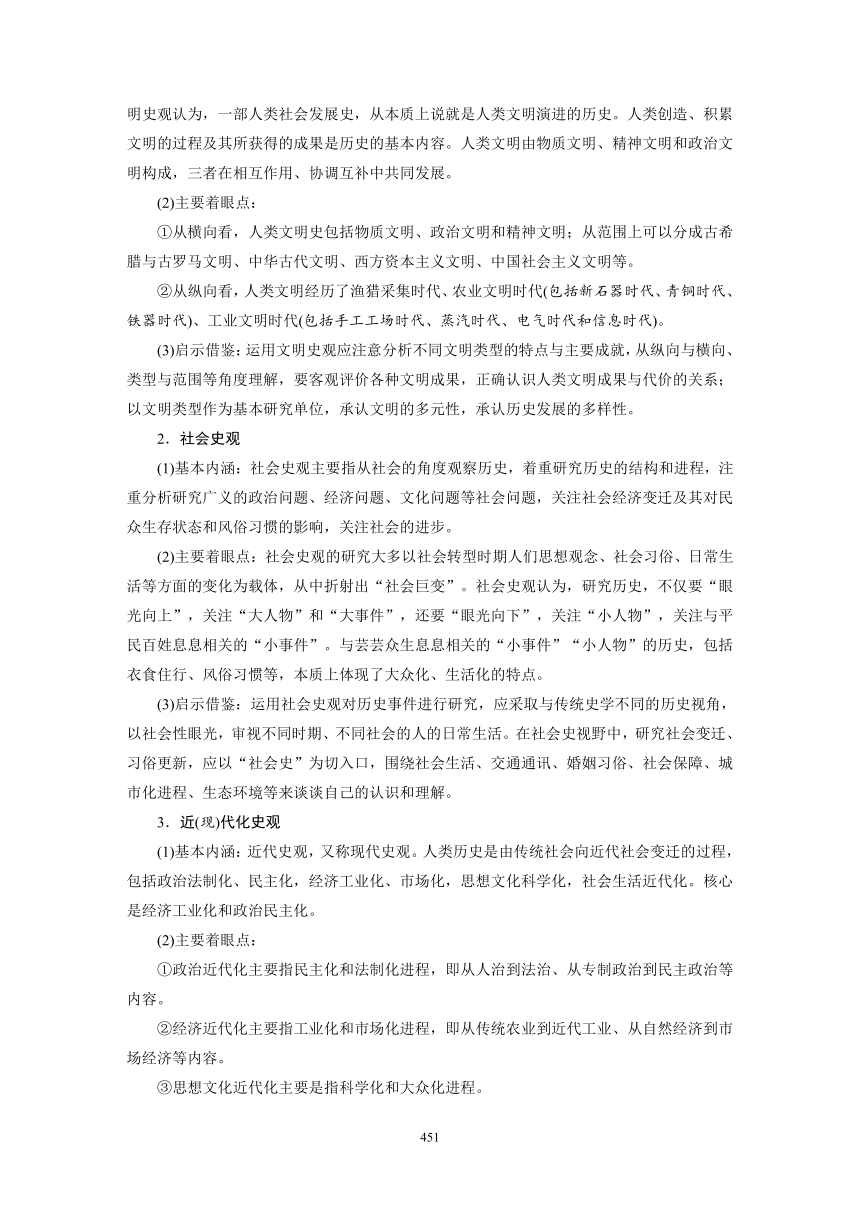 明史观认为，一部人类社会发展史，从本质上说就是人类文明演进的历史。人类创造、积累文明的过程及其所获得的成果是历史的基本内容。人类文明由物质文明、精神文明和政治文明构成，三者在相互作用、协调互补中共同发展。

(2)主要着眼点：

①从横向看，人类文明史包括物质文明、政治文明和精神文明；从范围上可以分成古希腊与古罗马文明、中华古代文明、西方资本主义文明、中国社会主义文明等。

②从纵向看，人类文明经历了渔猎采集时代、农业文明时代(包括新石器时代、青铜时代、铁器时代)、工业文明时代(包括手工工场时代、蒸汽时代、电气时代和信息时代)。

(3)启示借鉴：运用文明史观应注意分析不同文明类型的特点与主要成就，从纵向与横向、类型与范围等角度理解，要客观评价各种文明成果，正确认识人类文明成果与代价的关系；以文明类型作为基本研究单位，承认文明的多元性，承认历史发展的多样性。

2．社会史观

(1)基本内涵：社会史观主要指从社会的角度观察历史，着重研究历史的结构和进程，注重分析研究广义的政治问题、经济问题、文化问题等社会问题，关注社会经济变迁及其对民众生存状态和风俗习惯的影响，关注社会的进步。

(2)主要着眼点：社会史观的研究大多以社会转型时期人们思想观念、社会习俗、日常生活等方面的变化为载体，从中折射出“社会巨变”。社会史观认为，研究历史，不仅要“眼光向上”，关注“大人物”和“大事件”，还要“眼光向下”，关注“小人物”，关注与平民百姓息息相关的“小事件”。与芸芸众生息息相关的“小事件”“小人物”的历史，包括衣食住行、风俗习惯等，本质上体现了大众化、生活化的特点。

(3)启示借鉴：运用社会史观对历史事件进行研究，应采取与传统史学不同的历史视角，以社会性眼光，审视不同时期、不同社会的人的日常生活。在社会史视野中，研究社会变迁、习俗更新，应以“社会史”为切入口，围绕社会生活、交通通讯、婚姻习俗、社会保障、城市化进程、生态环境等来谈谈自己的认识和理解。

3．近(现)代化史观

(1)基本内涵：近代史观，又称现代史观。人类历史是由传统社会向近代社会变迁的过程，包括政治法制化、民主化，经济工业化、市场化，思想文化科学化，社会生活近代化。核心是经济工业化和政治民主化。

(2)主要着眼点：

①政治近代化主要指民主化和法制化进程，即从人治到法治、从专制政治到民主政治等内容。

②经济近代化主要指工业化和市场化进程，即从传统农业到近代工业、从自然经济到市场经济等内容。

③思想文化近代化主要是指科学化和大众化进程。

451